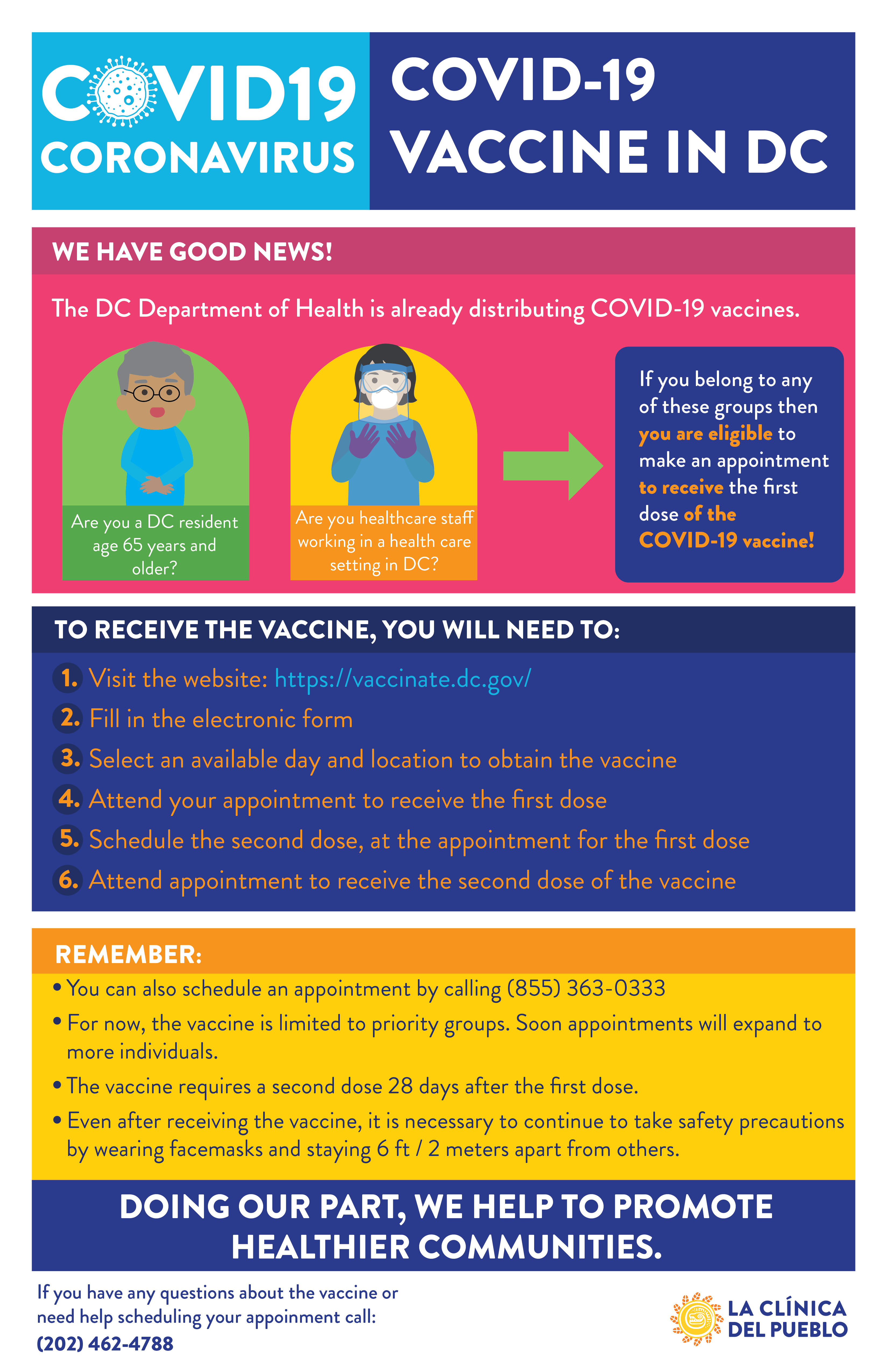 COVID19 CORONAVIRUS

COVID-19 VACCINE IN DC

WE HAVE GOOD NEWS!

The DC Department of Health is already distributing COVID-19 vaccines.

Are you a DC resident age 65 years and older?

Are you healthcare staff working in a health care setting in DC?

If you belong to any of these groups then you are eligible to make an appointment to receive the first dose of the COVID-19 vaccine!

TO RECEIVE THE VACCINE, YOU WILL NEED TO:

1. Visit the website: https://vaccinate.dc.gov/
2. Fill in the electronic form
3. Select an available day and location to obtain the vaccine
4. Attend your appointment to receive the first dose
5. Schedule the second dose, at the appointment for the first dose
6. Attend appointment to receive the second dose of the vaccine

REMEMBER:

• You can also schedule an appointment by calling (855) 363-0333
• For now, the vaccine is limited to priority groups. Soon appointments will expand to more individuals.
• The vaccine requires a second dose 28 days after the first dose.
• Even after receiving the vaccine, it is necessary to continue to take safety precautions by wearing facemasks and staying 6 ft / 2 meters apart from others.

DOING OUR PART, WE HELP TO PROMOTE HEALTHIER COMMUNITIES.

If you have any questions about the vaccine or need help scheduling your appoinment call:
(202) 462-4788

LA CLÍNICA DEL PUEBLO